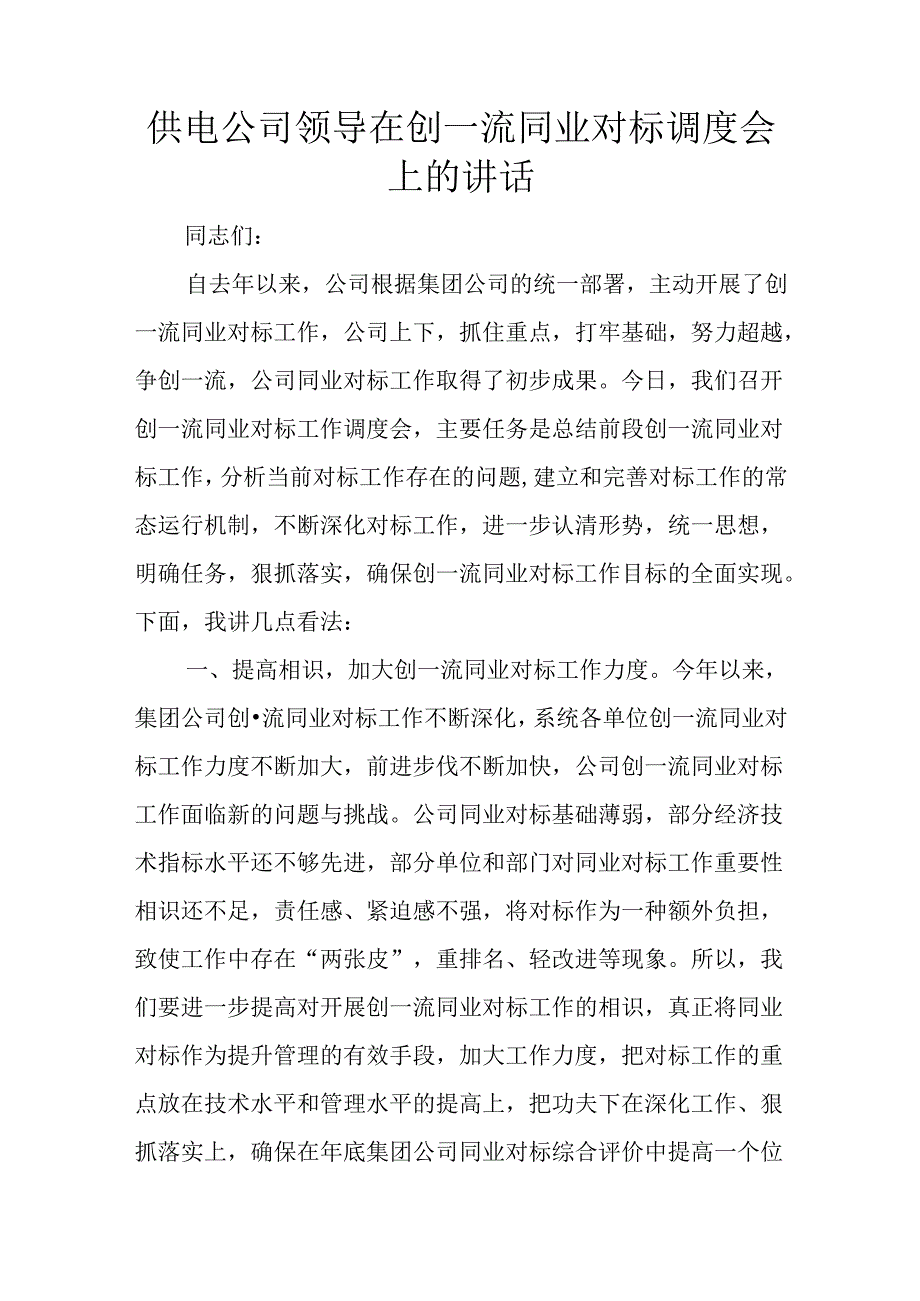 供电公司领导在创一流同业对标调度会上的讲话

同志们：

自去年以来，公司根据集团公司的统一部署，主动开展了创一流同业对标工作，公司上下，抓住重点，打牢基础，努力超越，争创一流，公司同业对标工作取得了初步成果。今日，我们召开创一流同业对标工作调度会，主要任务是总结前段创一流同业对标工作，分析当前对标工作存在的问题,建立和完善对标工作的常态运行机制，不断深化对标工作，进一步认清形势，统一思想，明确任务，狠抓落实，确保创一流同业对标工作目标的全面实现。下面，我讲几点看法：

一、提高相识，加大创一流同业对标工作力度。今年以来，集团公司创•流同业对标工作不断深化，系统各单位创一流同业对标工作力度不断加大，前进步伐不断加快，公司创一流同业对标工作面临新的问题与挑战。公司同业对标基础薄弱，部分经济技术指标水平还不够先进，部分单位和部门对同业对标工作重要性相识还不足，责任感、紧迫感不强，将对标作为一种额外负担，致使工作中存在“两张皮”，重排名、轻改进等现象。所以，我们要进一步提高对开展创一流同业对标工作的相识，真正将同业对标作为提升管理的有效手段，加大工作力度，把对标工作的重点放在技术水平和管理水平的提高上，把功夫下在深化工作、狠抓落实上，确保在年底集团公司同业对标综合评价中提高一个位